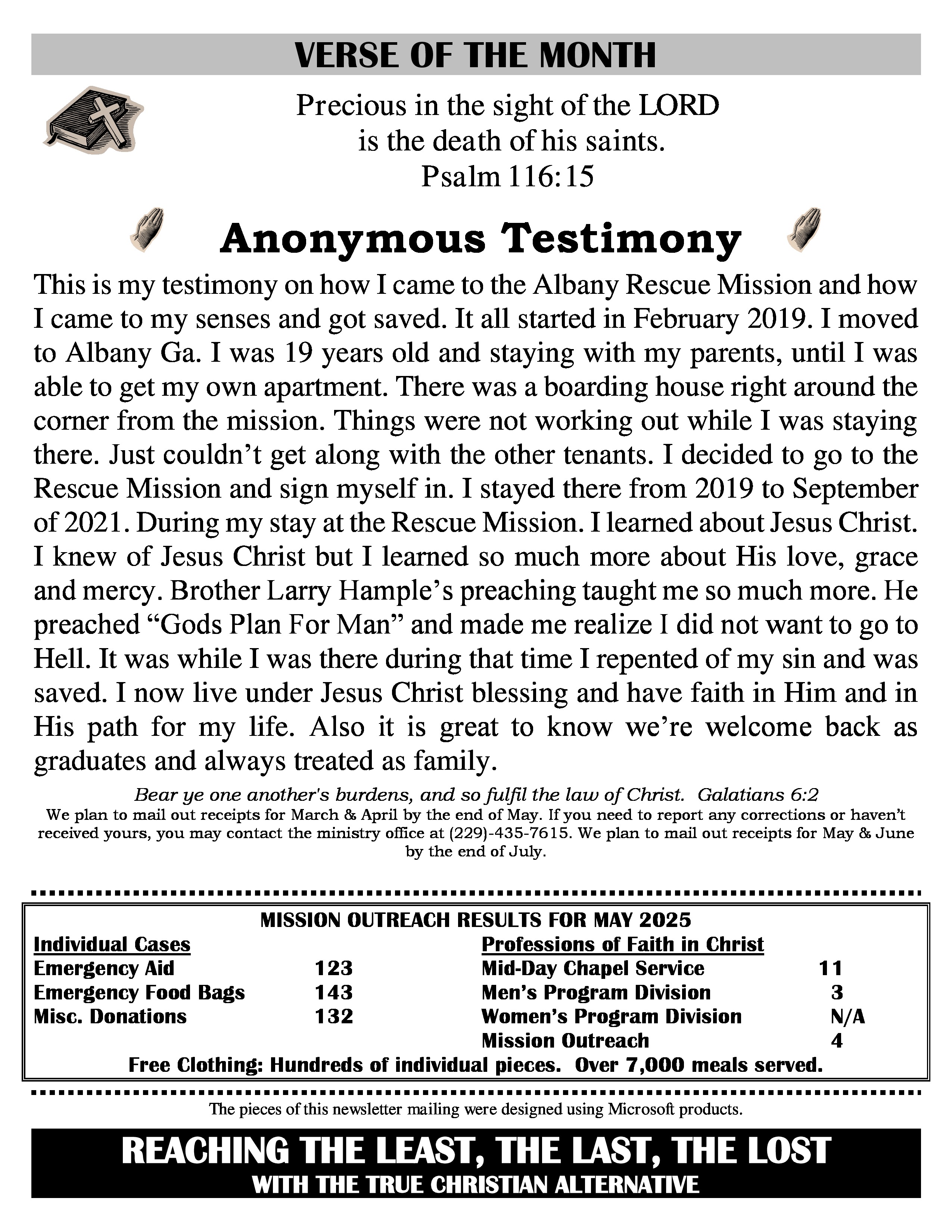 VERSE OF THE MONTH

Precious in the sight of the LORD
is the death of his saints.
Psalm 116:15

Anonymous Testimony

This is my testimony on how I came to the Albany Rescue Mission and how I came to my senses and got saved. It all started in February 2019. I moved to Albany Ga. I was 19 years old and staying with my parents, until I was able to get my own apartment. There was a boarding house right around the corner from the mission. Things were not working out while I was staying there. Just couldn't get along with the other tenants. I decided to go to the Rescue Mission and sign myself in. I stayed there from 2019 to September of 2021. During my stay at the Rescue Mission. I learned about Jesus Christ. I knew of Jesus Christ but I learned so much more about His love, grace and mercy. Brother Larry Hample's preaching taught me so much more. He preached "Gods Plan For Man" and made me realize I did not want to go to Hell. It was while I was there during that time I repented of my sin and was saved. I now live under Jesus Christ blessing and have faith in Him and in His path for my life. Also it is great to know we're welcome back as graduates and always treated as family.

Bear ye one another's burdens, and so fulfil the law of Christ. Galatians 6:2
We plan to mail out receipts for March & April by the end of May. If you need to report any corrections or haven't received yours, you may contact the ministry office at (229)-435-7615. We plan to mail out receipts for May & June by the end of July.

MISSION OUTREACH RESULTS FOR MAY 2025

| Individual Cases | | Professions of Faith in Christ | |
|---|---|---|---|
| Emergency Aid | 123 | Mid-Day Chapel Service | 11 |
| Emergency Food Bags | 143 | Men's Program Division | 3 |
| Misc. Donations | 132 | Women's Program Division | N/A |
| | | Mission Outreach | 4 |

Free Clothing: Hundreds of individual pieces. Over 7,000 meals served.

The pieces of this newsletter mailing were designed using Microsoft products.

REACHING THE LEAST, THE LAST, THE LOST
WITH THE TRUE CHRISTIAN ALTERNATIVE